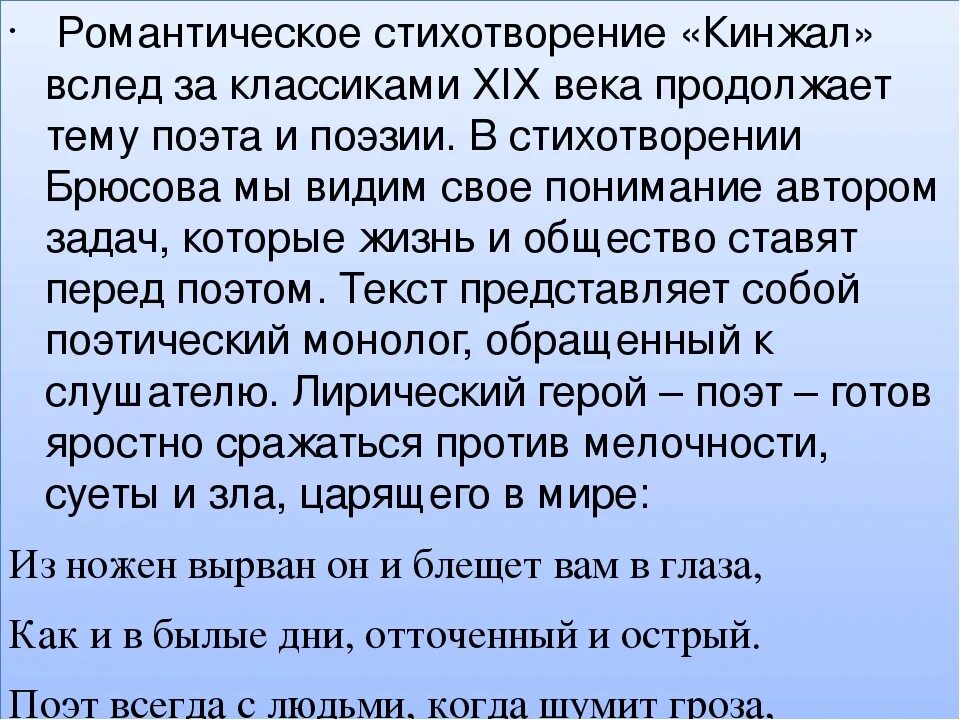 · Романтическое стихотворение «Кинжал» вслед за классиками XIX века продолжает тему поэта и поэзии. В стихотворении Брюсова мы видим свое понимание автором задач, которые жизнь и общество ставят перед поэтом. Текст представляет собой поэтический монолог, обращенный к слушателю. Лирический герой – поэт – готов яростно сражаться против мелочности, суеты и зла, царящего в мире:

Из ножен вырван он и блещет вам в глаза,

Как и в былые дни, отточенный и острый.

Поэт всегда с людьми, когда шумит гроза,